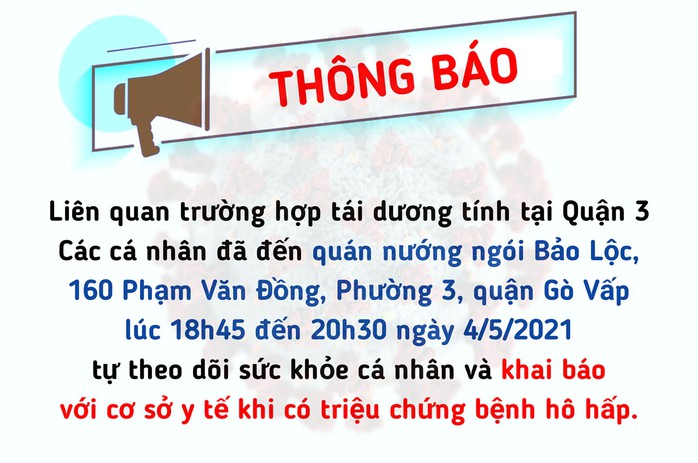 THÔNG BÁO

Liên quan trường hợp tái dương tính tại Quận 3
Các cá nhân đã đến quán nướng ngói Bảo Lộc, 160 Phạm Văn Đồng, Phường 3, quận Gò Vấp lúc 18h45 đến 20h30 ngày 4/5/2021 tự theo dõi sức khỏe cá nhân và khai báo với cơ sở y tế khi có triệu chứng bệnh hô hấp.